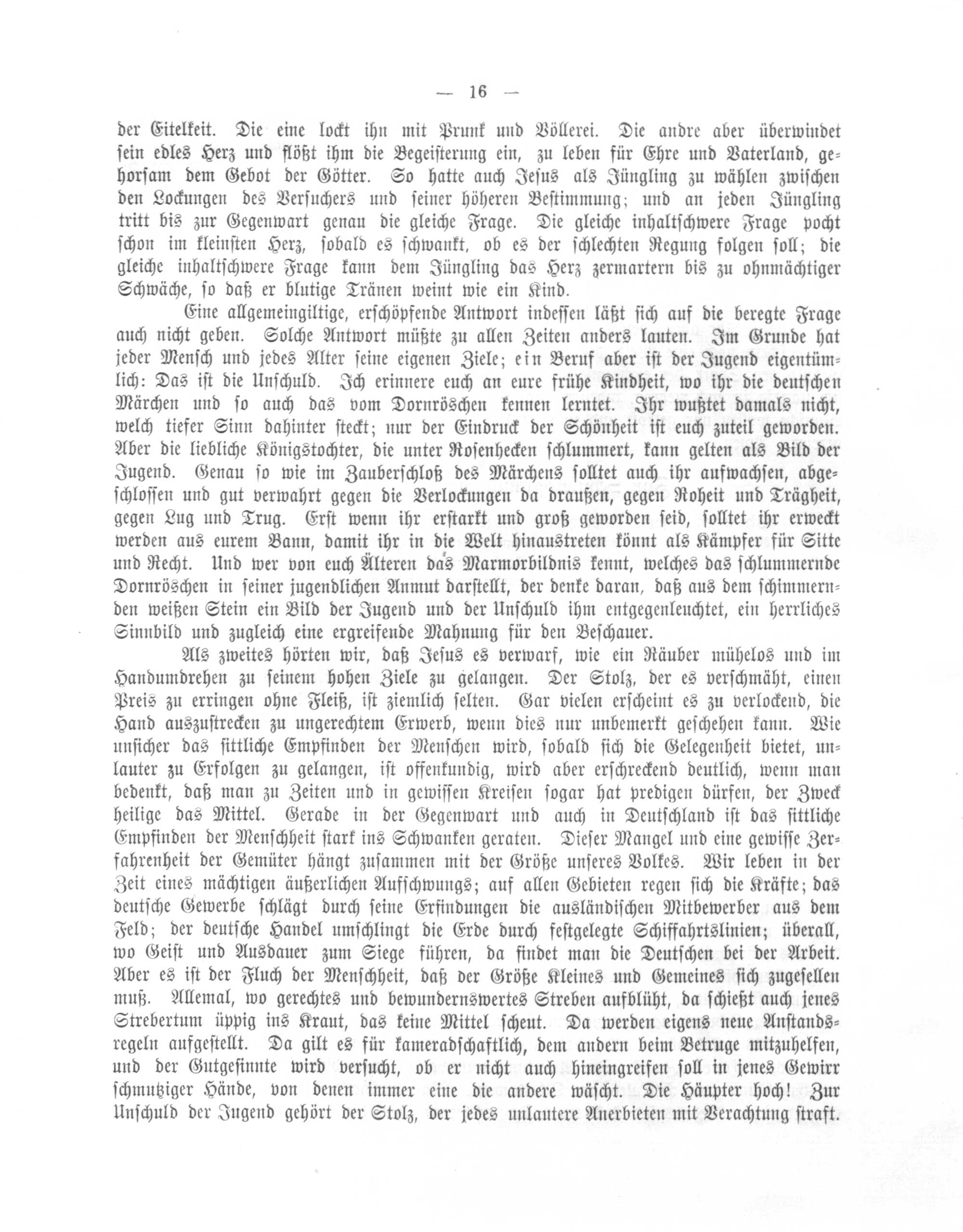 — 16 —

der Eitelkeit. Die eine lockt ihn mit Prunk und Völlerei. Die andre aber überwindet sein edles Herz und flößt ihm die Begeisterung ein, zu leben für Ehre und Vaterland, gehorsam dem Gebot der Götter. So hatte auch Jesus als Jüngling zu wählen zwischen den Lockungen des Versuchers und seiner höheren Bestimmung; und an jeden Jüngling tritt bis zur Gegenwart genau die gleiche Frage. Die gleiche inhaltschwere Frage pocht schon im kleinsten Herz, sobald es schwankt, ob es der schlechten Regung folgen soll; die gleiche inhaltschwere Frage kann dem Jüngling das Herz zermartern bis zu ohnmächtiger Schwäche, so daß er blutige Tränen weint wie ein Kind.

Eine allgemeingiltige, erschöpfende Antwort indessen läßt sich auf die beregte Frage auch nicht geben. Solche Antwort müßte zu allen Zeiten anders lauten. Im Grunde hat jeder Mensch und jedes Alter seine eigenen Ziele; ein Beruf aber ist der Jugend eigentümlich: Das ist die Unschuld. Ich erinnere euch an eure frühe Kindheit, wo ihr die deutschen Märchen und so auch das vom Dornröschen kennen lerntet. Ihr wußtet damals nicht, welch tiefer Sinn dahinter steckt; nur der Eindruck der Schönheit ist euch zuteil geworden. Aber die liebliche Königstochter, die unter Rosenhecken schlummert, kann gelten als Bild der Jugend. Genau so wie im Zauberschloß des Märchens solltet auch ihr aufwachsen, abgeschlossen und gut verwahrt gegen die Verlockungen da draußen, gegen Roheit und Trägheit, gegen Lug und Trug. Erst wenn ihr erstarkt und groß geworden seid, solltet ihr erweckt werden aus eurem Bann, damit ihr in die Welt hinaustreten könnt als Kämpfer für Sitte und Recht. Und wer von euch Älteren das Marmorbildnis kennt, welches das schlummernde Dornröschen in seiner jugendlichen Anmut darstellt, der denke daran, daß aus dem schimmernden weißen Stein ein Bild der Jugend und der Unschuld ihm entgegenleuchtet, ein herrliches Sinnbild und zugleich eine ergreifende Mahnung für den Beschauer.

Als zweites hörten wir, daß Jesus es verwarf, wie ein Räuber mühelos und im Handumdrehen zu seinem hohen Ziele zu gelangen. Der Stolz, der es verschmäht, einen Preis zu erringen ohne Fleiß, ist ziemlich selten. Gar vielen erscheint es zu verlockend, die Hand auszustrecken zu ungerechtem Erwerb, wenn dies nur unbemerkt geschehen kann. Wie unsicher das sittliche Empfinden der Menschen wird, sobald sich die Gelegenheit bietet, unlauter zu Erfolgen zu gelangen, ist offenkundig, wird aber erschreckend deutlich, wenn man bedenkt, daß man zu Zeiten und in gewissen Kreisen sogar hat predigen dürfen, der Zweck heilige das Mittel. Gerade in der Gegenwart und auch in Deutschland ist das sittliche Empfinden der Menschheit stark ins Schwanken geraten. Dieser Mangel und eine gewisse Zerfahrenheit der Gemüter hängt zusammen mit der Größe unseres Volkes. Wir leben in der Zeit eines mächtigen äußerlichen Aufschwungs; auf allen Gebieten regen sich die Kräfte; das deutsche Gewerbe schlägt durch seine Erfindungen die ausländischen Mitbewerber aus dem Feld; der deutsche Handel umschlingt die Erde durch festgelegte Schiffahrtslinien; überall, wo Geist und Ausdauer zum Siege führen, da findet man die Deutschen bei der Arbeit. Aber es ist der Fluch der Menschheit, daß der Größe Kleines und Gemeines sich zugesellen muß. Allemal, wo gerechtes und bewundernswertes Streben aufblüht, da schießt auch jenes Strebertum üppig ins Kraut, das keine Mittel scheut. Da werden eigens neue Anstandsregeln aufgestellt. Da gilt es für kameradschaftlich, dem andern beim Betruge mitzuhelfen, und der Gutgesinnte wird versucht, ob er nicht auch hineingreifen soll in jenes Gewirr schmutziger Hände, von denen immer eine die andere wäscht. Die Häupter hoch! Zur Unschuld der Jugend gehört der Stolz, der jedes unlautere Anerbieten mit Verachtung straft.